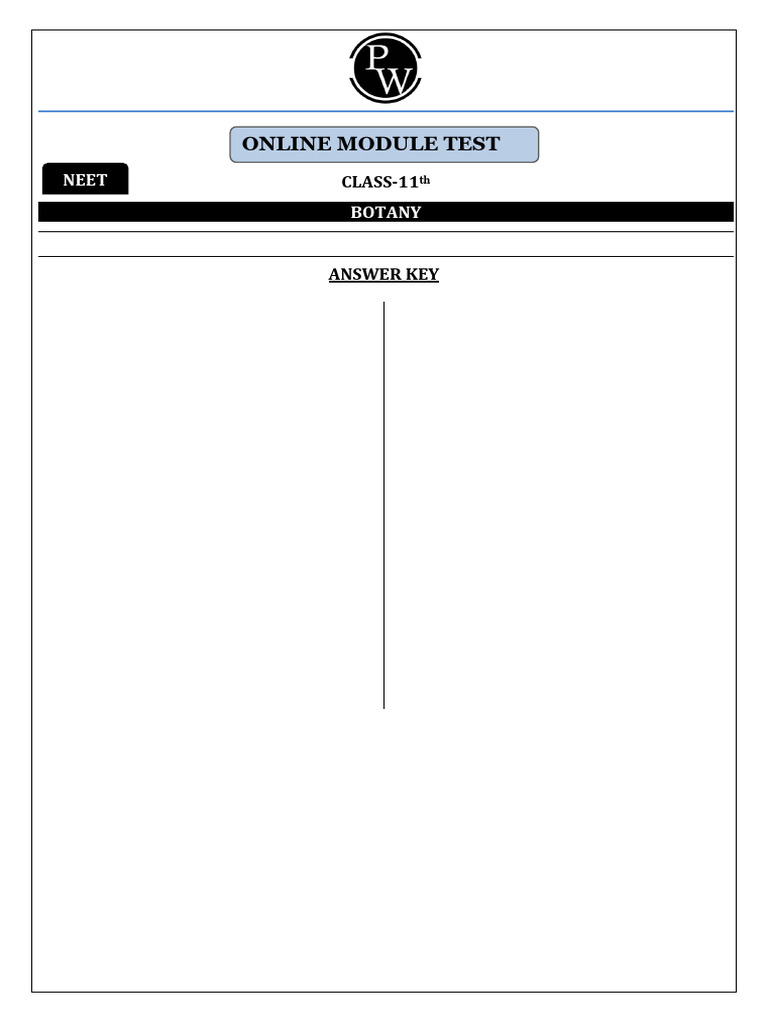 PW

ONLINE MODULE TEST

NEET

CLASS-11th

BOTANY

ANSWER KEY